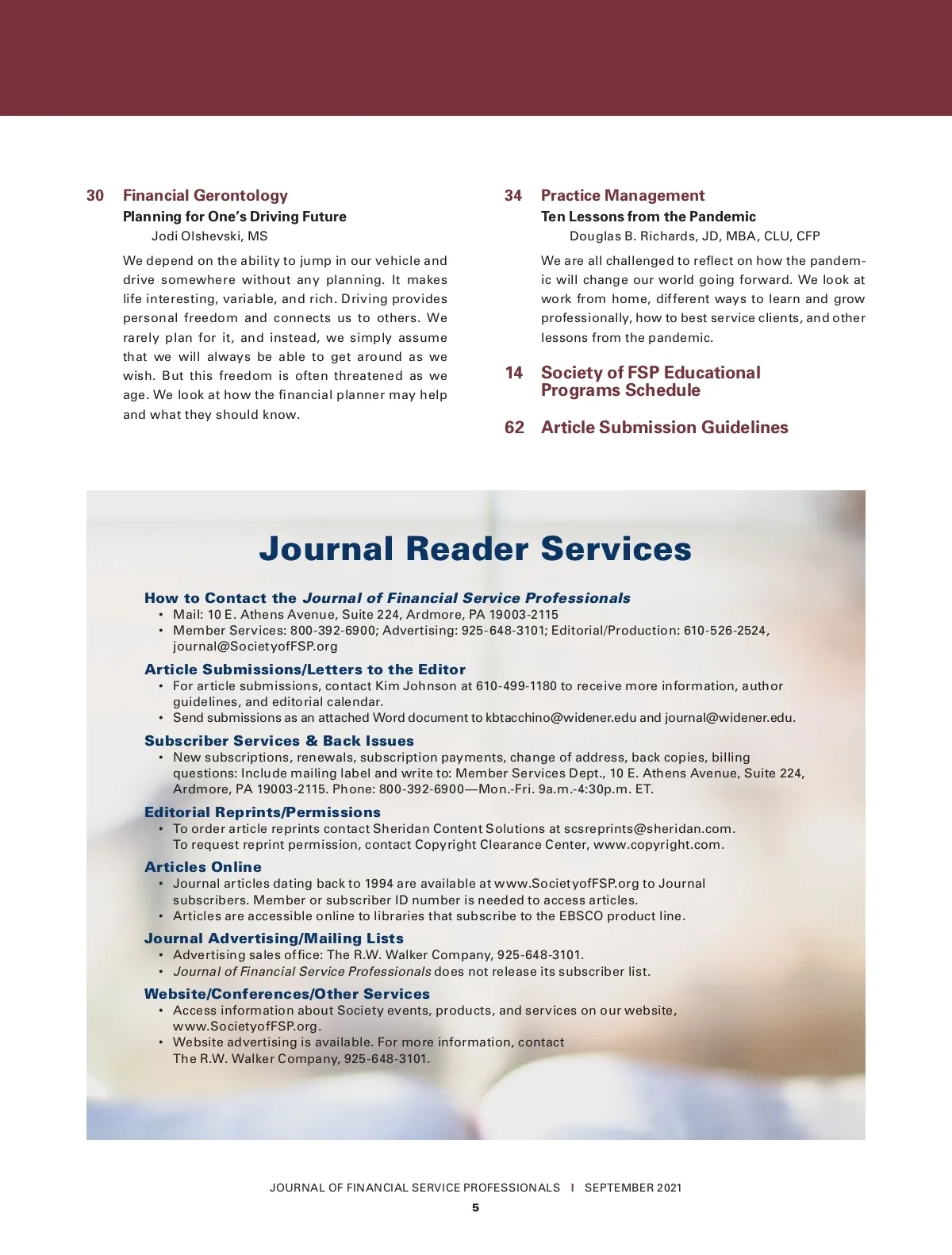 30 Financial Gerontology
Planning for One's Driving Future
Jodi Olshevski, MS

We depend on the ability to jump in our vehicle and drive somewhere without any planning. It makes life interesting, variable, and rich. Driving provides personal freedom and connects us to others. We rarely plan for it, and instead, we simply assume that we will always be able to get around as we wish. But this freedom is often threatened as we age. We look at how the financial planner may help and what they should know.

34 Practice Management
Ten Lessons from the Pandemic
Douglas B. Richards, JD, MBA, CLU, CFP

We are all challenged to reflect on how the pandemic will change our world going forward. We look at work from home, different ways to learn and grow professionally, how to best service clients, and other lessons from the pandemic.

14 Society of FSP Educational Programs Schedule

62 Article Submission Guidelines

Journal Reader Services

How to Contact the Journal of Financial Service Professionals
• Mail: 10 E. Athens Avenue, Suite 224, Ardmore, PA 19003-2115
• Member Services: 800-392-6900; Advertising: 925-648-3101; Editorial/Production: 610-526-2524, journal@SocietyofFSP.org

Article Submissions/Letters to the Editor
• For article submissions, contact Kim Johnson at 610-499-1180 to receive more information, author guidelines, and editorial calendar.
• Send submissions as an attached Word document to kbtacchino@widener.edu and journal@widener.edu.

Subscriber Services & Back Issues
• New subscriptions, renewals, subscription payments, change of address, back copies, billing questions: Include mailing label and write to: Member Services Dept., 10 E. Athens Avenue, Suite 224, Ardmore, PA 19003-2115. Phone: 800-392-6900—Mon.-Fri. 9a.m.-4:30p.m. ET.

Editorial Reprints/Permissions
• To order article reprints contact Sheridan Content Solutions at scsreprints@sheridan.com. To request reprint permission, contact Copyright Clearance Center, www.copyright.com.

Articles Online
• Journal articles dating back to 1994 are available at www.SocietyofFSP.org to Journal subscribers. Member or subscriber ID number is needed to access articles.
• Articles are accessible online to libraries that subscribe to the EBSCO product line.

Journal Advertising/Mailing Lists
• Advertising sales office: The R.W. Walker Company, 925-648-3101.
• Journal of Financial Service Professionals does not release its subscriber list.

Website/Conferences/Other Services
• Access information about Society events, products, and services on our website, www.SocietyofFSP.org.
• Website advertising is available. For more information, contact The R.W. Walker Company, 925-648-3101.

JOURNAL OF FINANCIAL SERVICE PROFESSIONALS I SEPTEMBER 2021
5